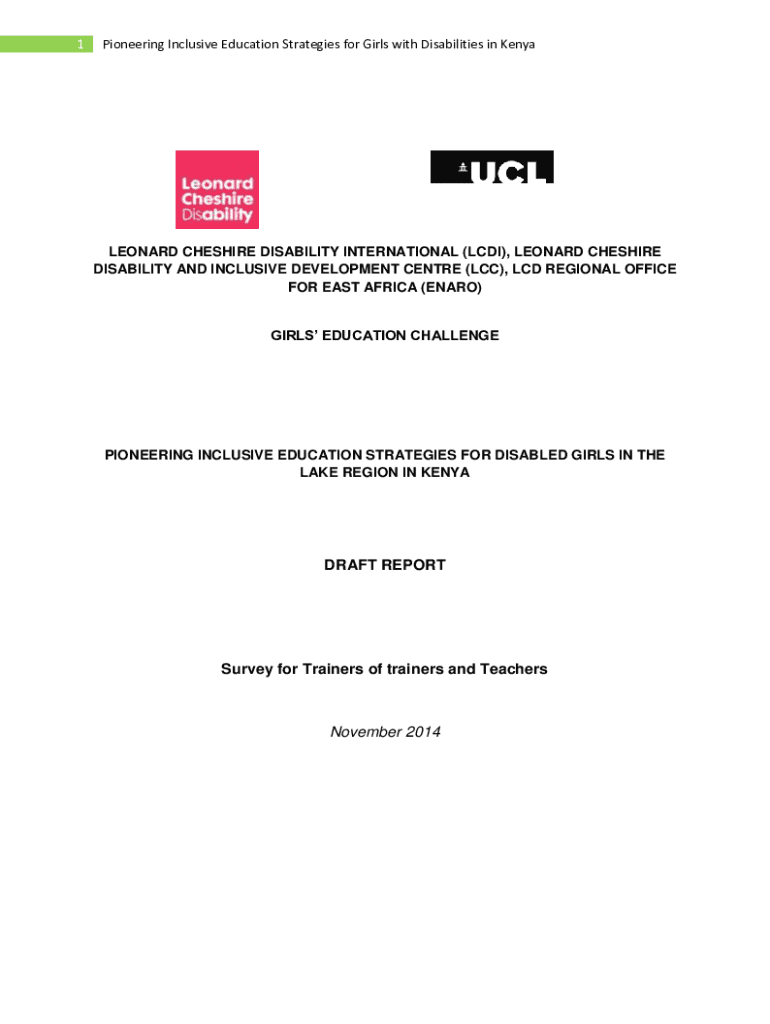 1 Pioneering Inclusive Education Strategies for Girls with Disabilities in Kenya

Leonard Cheshire Disability

UCL

LEONARD CHESHIRE DISABILITY INTERNATIONAL (LCDI), LEONARD CHESHIRE DISABILITY AND INCLUSIVE DEVELOPMENT CENTRE (LCC), LCD REGIONAL OFFICE FOR EAST AFRICA (ENARO)

GIRLS' EDUCATION CHALLENGE

PIONEERING INCLUSIVE EDUCATION STRATEGIES FOR DISABLED GIRLS IN THE LAKE REGION IN KENYA

DRAFT REPORT

Survey for Trainers of trainers and Teachers

November 2014